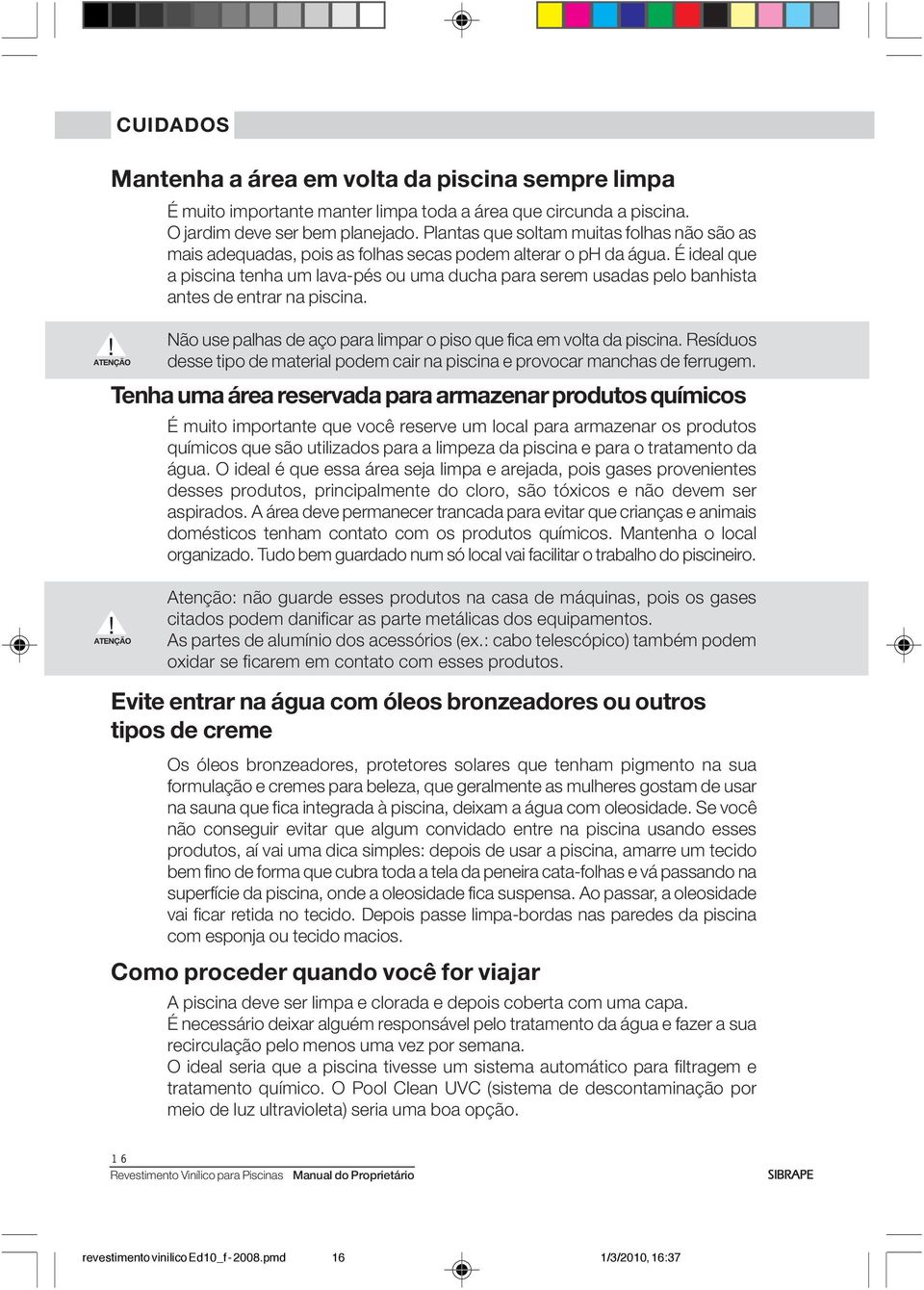 CUIDADOS

Mantenha a área em volta da piscina sempre limpa

É muito importante manter limpa toda a área que circunda a piscina.
O jardim deve ser bem planejado. Plantas que soltam muitas folhas não são as mais adequadas, pois as folhas secas podem alterar o pH da água. É ideal que a piscina tenha um lava-pés ou uma ducha para serem usadas pelo banhista antes de entrar na piscina.

! ATENÇÃO

Não use palhas de aço para limpar o piso que fica em volta da piscina. Resíduos desse tipo de material podem cair na piscina e provocar manchas de ferrugem.

Tenha uma área reservada para armazenar produtos químicos

É muito importante que você reserve um local para armazenar os produtos químicos que são utilizados para a limpeza da piscina e para o tratamento da água. O ideal é que essa área seja limpa e arejada, pois gases provenientes desses produtos, principalmente do cloro, são tóxicos e não devem ser aspirados. A área deve permanecer trancada para evitar que crianças e animais domésticos tenham contato com os produtos químicos. Mantenha o local organizado. Tudo bem guardado num só local vai facilitar o trabalho do piscineiro.

! ATENÇÃO

Atenção: não guarde esses produtos na casa de máquinas, pois os gases citados podem danificar as parte metálicas dos equipamentos.
As partes de alumínio dos acessórios (ex.: cabo telescópico) também podem oxidar se ficarem em contato com esses produtos.

Evite entrar na água com óleos bronzeadores ou outros tipos de creme

Os óleos bronzeadores, protetores solares que tenham pigmento na sua formulação e cremes para beleza, que geralmente as mulheres gostam de usar na sauna que fica integrada à piscina, deixam a água com oleosidade. Se você não conseguir evitar que algum convidado entre na piscina usando esses produtos, aí vai uma dica simples: depois de usar a piscina, amarre um tecido bem fino de forma que cubra toda a tela da peneira cata-folhas e vá passando na superfície da piscina, onde a oleosidade fica suspensa. Ao passar, a oleosidade vai ficar retida no tecido. Depois passe limpa-bordas nas paredes da piscina com esponja ou tecido macios.

Como proceder quando você for viajar

A piscina deve ser limpa e clorada e depois coberta com uma capa.
É necessário deixar alguém responsável pelo tratamento da água e fazer a sua recirculação pelo menos uma vez por semana.
O ideal seria que a piscina tivesse um sistema automático para filtragem e tratamento químico. O Pool Clean UVC (sistema de descontaminação por meio de luz ultravioleta) seria uma boa opção.

16
Revestimento Vinílico para Piscinas Manual do Proprietário

SIBRAPE

revestimento vinilico Ed10_f - 2008.pmd 16 1/3/2010, 16:37